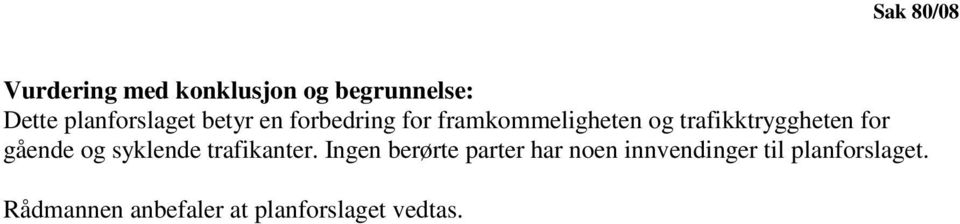 Sak 80/08

Vurdering med konklusjon og begrunnelse:
Dette planforslaget betyr en forbedring for framkommeligheten og trafikktryggheten for gående og syklende trafikanter. Ingen berørte parter har noen innvendinger til planforslaget.

Rådmannen anbefaler at planforslaget vedtas.